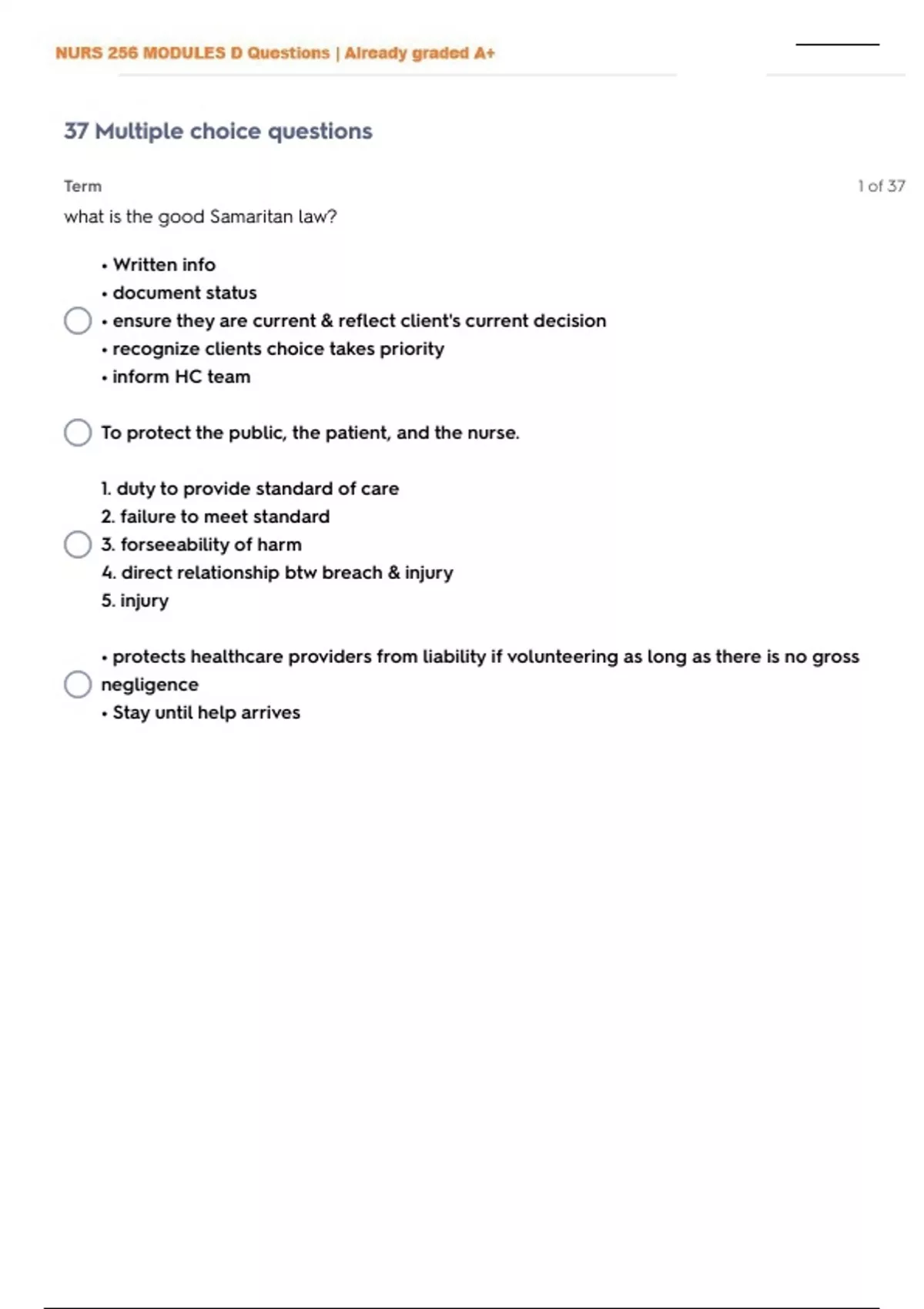 NURS 256 MODULES D Questions | Already graded A+

37 Multiple choice questions

Term

1 of 37

what is the good Samaritan law?

• Written info
• document status
• ensure they are current & reflect client's current decision
• recognize clients choice takes priority
• inform HC team

To protect the public, the patient, and the nurse.

1. duty to provide standard of care
2. failure to meet standard
3. forseeability of harm
4. direct relationship btw breach & injury
5. injury

• protects healthcare providers from liability if volunteering as long as there is no gross negligence
• Stay until help arrives